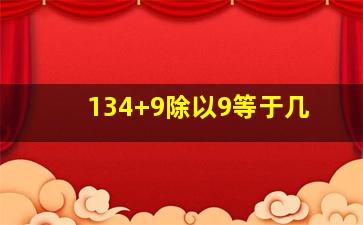 134+9除以9等于几